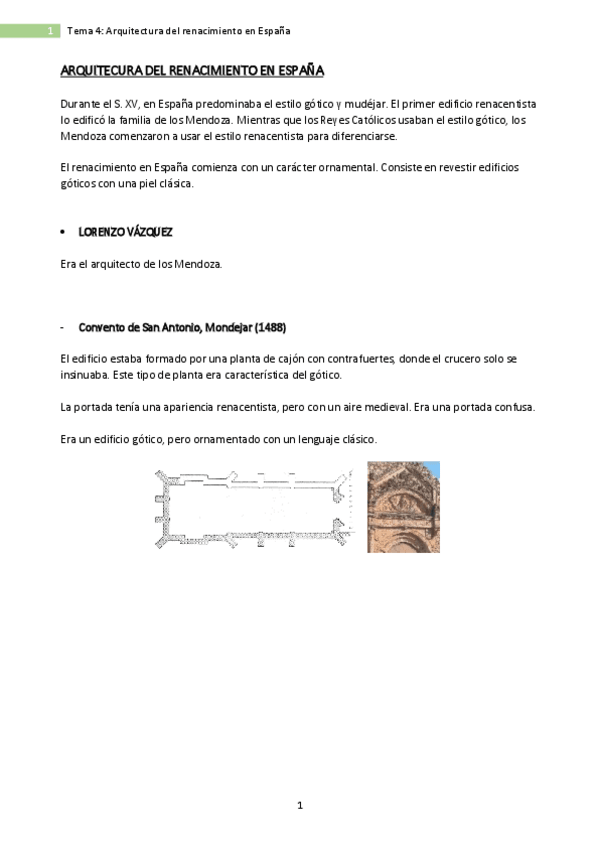 1 Tema 4: Arquitectura del renacimiento en España

ARQUITECURA DEL RENACIMIENTO EN ESPAÑA

Durante el S. XV, en España predominaba el estilo gótico y mudéjar. El primer edificio renacentista lo edificó la familia de los Mendoza. Mientras que los Reyes Católicos usaban el estilo gótico, los Mendoza comenzaron a usar el estilo renacentista para diferenciarse.

El renacimiento en España comienza con un carácter ornamental. Consiste en revestir edificios góticos con una piel clásica.

• LORENZO VÁZQUEZ

Era el arquitecto de los Mendoza.

- Convento de San Antonio, Mondejar (1488)

El edificio estaba formado por una planta de cajón con contrafuertes, donde el crucero solo se insinuaba. Este tipo de planta era característica del gótico.

La portada tenía una apariencia renacentista, pero con un aire medieval. Era una portada confusa.

Era un edificio gótico, pero ornamentado con un lenguaje clásico.

1